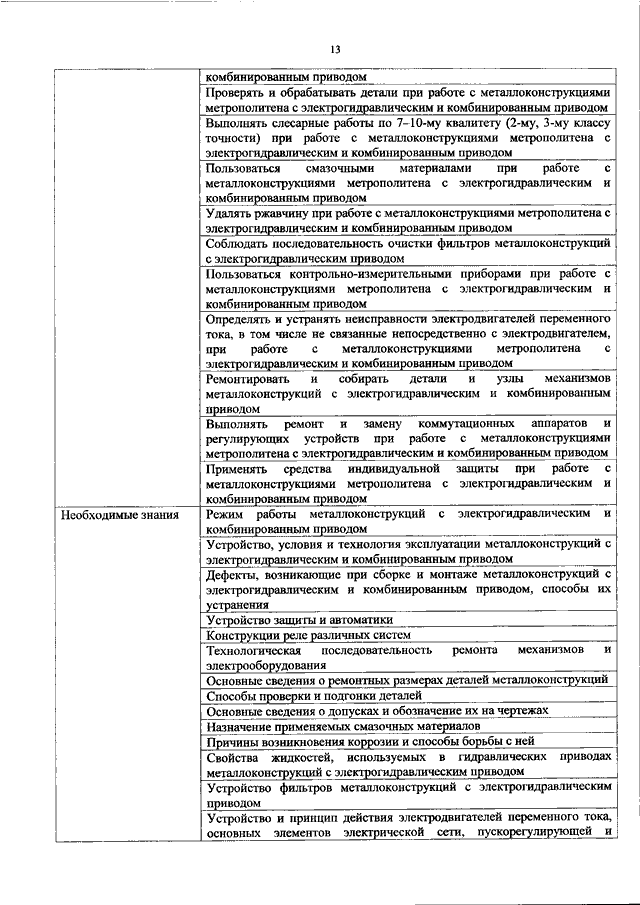 13

|  |  |
|---|---|
|  | комбинированным приводом |
|  | Проверять и обрабатывать детали при работе с металлоконструкциями метрополитена с электрогидравлическим и комбинированным приводом |
|  | Выполнять слесарные работы по 7–10-му квалитету (2-му, 3-му классу точности) при работе с металлоконструкциями метрополитена с электрогидравлическим и комбинированным приводом |
|  | Пользоваться смазочными материалами при работе с металлоконструкциями метрополитена с электрогидравлическим и комбинированным приводом |
|  | Удалять ржавчину при работе с металлоконструкциями метрополитена с электрогидравлическим и комбинированным приводом |
|  | Соблюдать последовательность очистки фильтров металлоконструкций с электрогидравлическим приводом |
|  | Пользоваться контрольно-измерительными приборами при работе с металлоконструкциями метрополитена с электрогидравлическим и комбинированным приводом |
|  | Определять и устранять неисправности электродвигателей переменного тока, в том числе не связанные непосредственно с электродвигателем, при работе с металлоконструкциями метрополитена с электрогидравлическим и комбинированным приводом |
|  | Ремонтировать и собирать детали и узлы механизмов металлоконструкций с электрогидравлическим и комбинированным приводом |
|  | Выполнять ремонт и замену коммутационных аппаратов и регулирующих устройств при работе с металлоконструкциями метрополитена с электрогидравлическим и комбинированным приводом |
|  | Применять средства индивидуальной защиты при работе с металлоконструкциями метрополитена с электрогидравлическим и комбинированным приводом |
| Необходимые знания | Режим работы металлоконструкций с электрогидравлическим и комбинированным приводом |
|  | Устройство, условия и технология эксплуатации металлоконструкций с электрогидравлическим и комбинированным приводом |
|  | Дефекты, возникающие при сборке и монтаже металлоконструкций с электрогидравлическим и комбинированным приводом, способы их устранения |
|  | Устройство защиты и автоматики |
|  | Конструкции реле различных систем |
|  | Технологическая последовательность ремонта механизмов и электрооборудования |
|  | Основные сведения о ремонтных размерах деталей металлоконструкций |
|  | Способы проверки и подгонки деталей |
|  | Основные сведения о допусках и обозначение их на чертежах |
|  | Назначение применяемых смазочных материалов |
|  | Причины возникновения коррозии и способы борьбы с ней |
|  | Свойства жидкостей, используемых в гидравлических приводах металлоконструкций с электрогидравлическим приводом |
|  | Устройство фильтров металлоконструкций с электрогидравлическим приводом |
|  | Устройство и принцип действия электродвигателей переменного тока, основных элементов электрической сети, пускорегулирующей и |